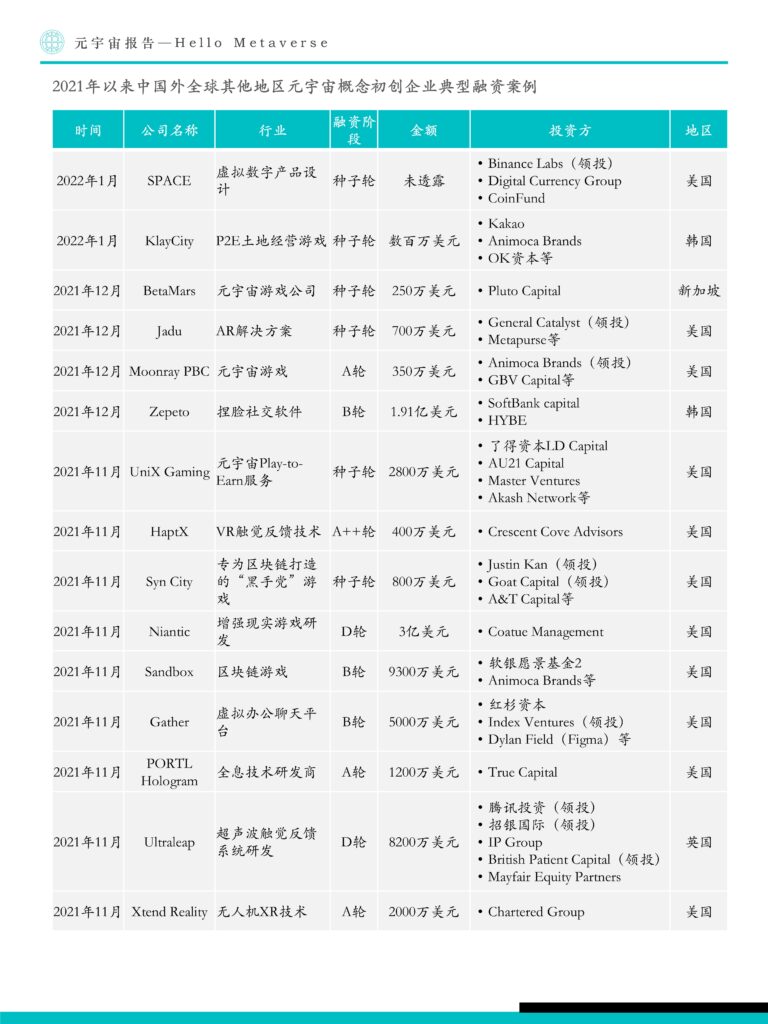 元宇宙报告—Hello Metaverse

2021年以来中国外全球其他地区元宇宙概念初创企业典型融资案例

| 时间 | 公司名称 | 行业 | 融资阶段 | 金额 | 投资方 | 地区 |
|---|---|---|---|---|---|---|
| 2022年1月 | SPACE | 虚拟数字产品设计 | 种子轮 | 未透露 | • Binance Labs（领投） • Digital Currency Group • CoinFund | 美国 |
| 2022年1月 | KlayCity | P2E土地经营游戏 | 种子轮 | 数百万美元 | • Kakao • Animoca Brands • OK资本等 | 韩国 |
| 2021年12月 | BetaMars | 元宇宙游戏公司 | 种子轮 | 250万美元 | • Pluto Capital | 新加坡 |
| 2021年12月 | Jadu | AR解决方案 | 种子轮 | 700万美元 | • General Catalyst（领投） • Metapurse等 | 美国 |
| 2021年12月 | Moonray PBC | 元宇宙游戏 | A轮 | 350万美元 | • Animoca Brands（领投） • GBV Capital等 | 美国 |
| 2021年12月 | Zepeto | 捏脸社交软件 | B轮 | 1.91亿美元 | • SoftBank capital • HYBE | 韩国 |
| 2021年11月 | UniX Gaming | 元宇宙Play-to-Earn服务 | 种子轮 | 2800万美元 | • 了得资本LD Capital • AU21 Capital • Master Ventures • Akash Network等 | 美国 |
| 2021年11月 | HaptX | VR触觉反馈技术 | A++轮 | 400万美元 | • Crescent Cove Advisors | 美国 |
| 2021年11月 | Syn City | 专为区块链打造的“黑手党”游戏 | 种子轮 | 800万美元 | • Justin Kan（领投） • Goat Capital（领投） • A&T Capital等 | 美国 |
| 2021年11月 | Niantic | 增强现实游戏研发 | D轮 | 3亿美元 | • Coatue Management | 美国 |
| 2021年11月 | Sandbox | 区块链游戏 | B轮 | 9300万美元 | • 软银愿景基金2 • Animoca Brands等 | 美国 |
| 2021年11月 | Gather | 虚拟办公聊天平台 | B轮 | 5000万美元 | • 红杉资本 • Index Ventures（领投） • Dylan Field（Figma）等 | 美国 |
| 2021年11月 | PORTL Hologram | 全息技术研发商 | A轮 | 1200万美元 | • True Capital | 美国 |
| 2021年11月 | Ultraleap | 超声波触觉反馈系统研发 | D轮 | 8200万美元 | • 腾讯投资（领投） • 招银国际（领投） • IP Group • British Patient Capital（领投） • Mayfair Equity Partners | 英国 |
| 2021年11月 | Xtend Reality | 无人机XR技术 | A轮 | 2000万美元 | • Chartered Group | 美国 |